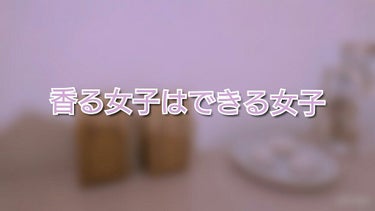 香る女子はできる女子